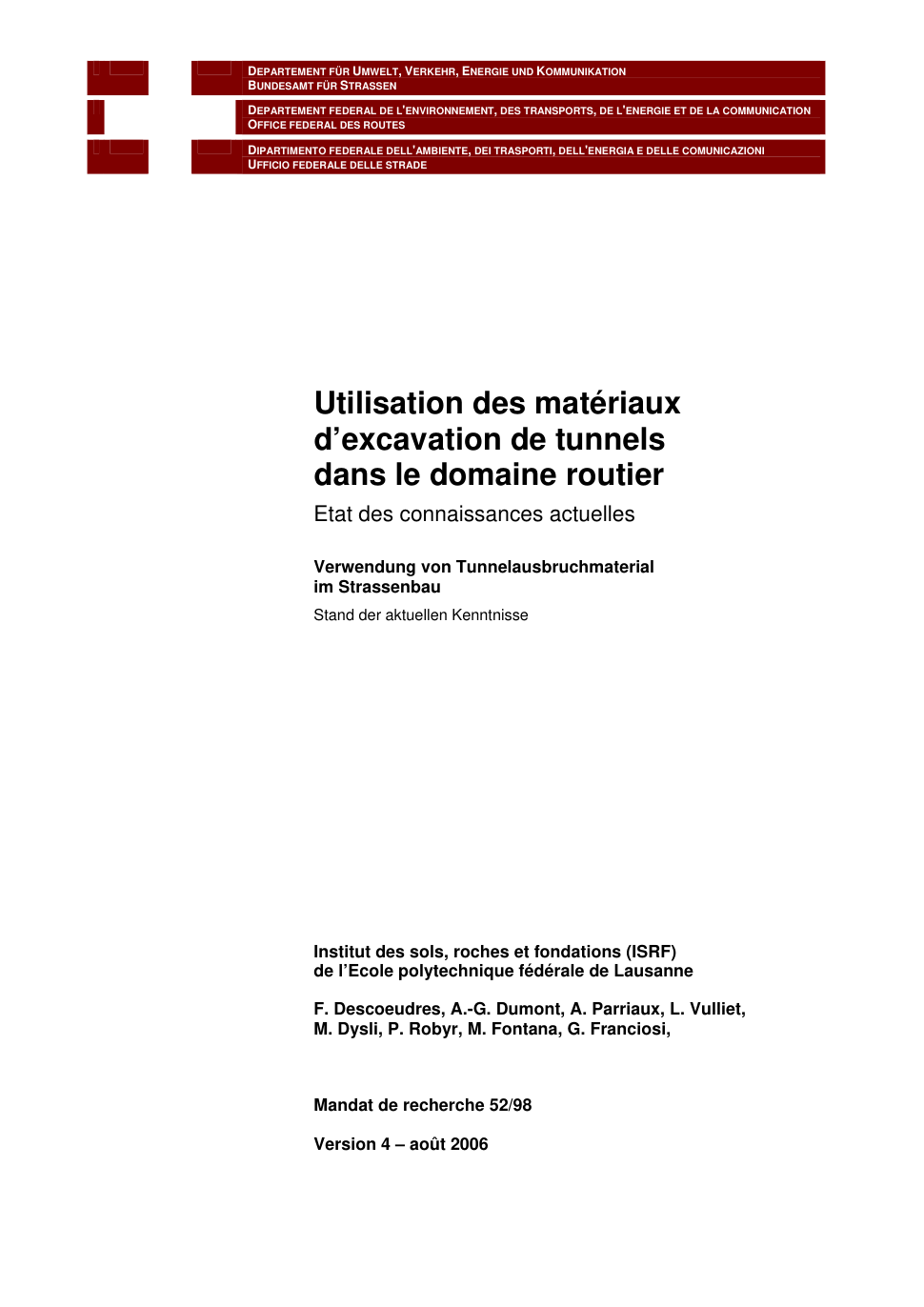 DEPARTEMENT FÜR UMWELT, VERKEHR, ENERGIE UND KOMMUNIKATION
BUNDESAMT FÜR STRASSEN

DEPARTEMENT FEDERAL DE L'ENVIRONNEMENT, DES TRANSPORTS, DE L'ENERGIE ET DE LA COMMUNICATION
OFFICE FEDERAL DES ROUTES

DIPARTIMENTO FEDERALE DELL'AMBIENTE, DEI TRASPORTI, DELL'ENERGIA E DELLE COMUNICAZIONI
UFFICIO FEDERALE DELLE STRADE

Utilisation des matériaux d'excavation de tunnels dans le domaine routier

Etat des connaissances actuelles

Verwendung von Tunnelausbruchmaterial im Strassenbau

Stand der aktuellen Kenntnisse

Institut des sols, roches et fondations (ISRF) de l'Ecole polytechnique fédérale de Lausanne

F. Descoeudres, A.-G. Dumont, A. Parriaux, L. Vulliet, M. Dysli, P. Robyr, M. Fontana, G. Franciosi,

Mandat de recherche 52/98

Version 4 – août 2006